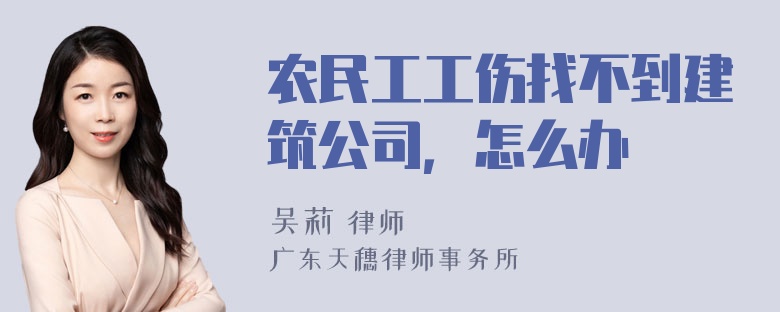 农民工工伤找不到建筑公司，怎么办

吴莉 律师
广东天穗律师事务所